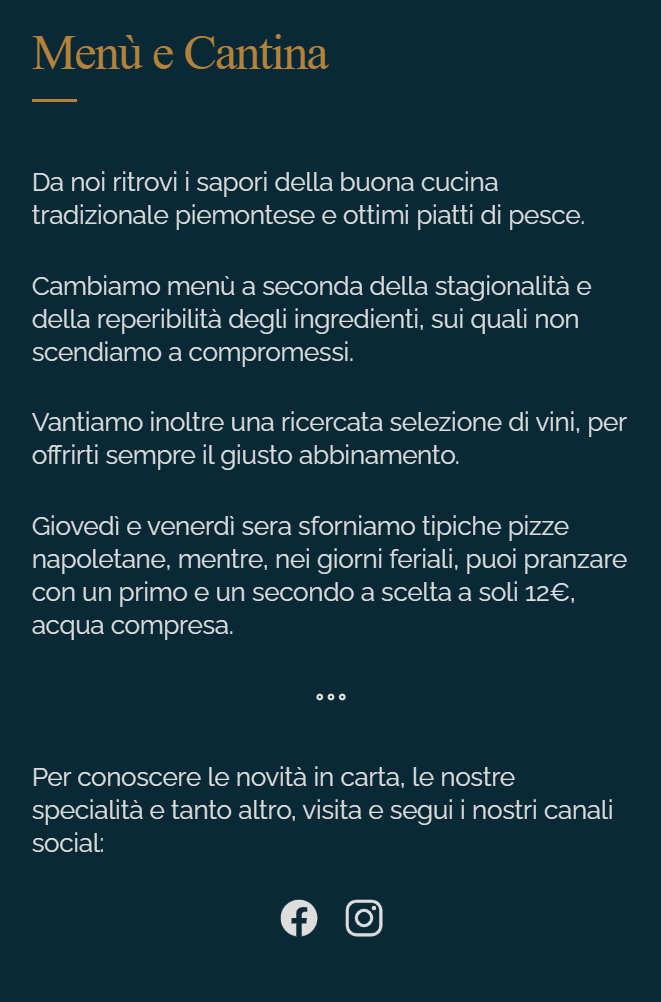 Menù e Cantina

Da noi ritrovi i sapori della buona cucina tradizionale piemontese e ottimi piatti di pesce.

Cambiamo menù a seconda della stagionalità e della reperibilità degli ingredienti, sui quali non scendiamo a compromessi.

Vantiamo inoltre una ricercata selezione di vini, per offrirti sempre il giusto abbinamento.

Giovedì e venerdì sera sforniamo tipiche pizze napoletane, mentre, nei giorni feriali, puoi pranzare con un primo e un secondo a scelta a soli 12€, acqua compresa.

°°°

Per conoscere le novità in carta, le nostre specialità e tanto altro, visita e segui i nostri canali social: